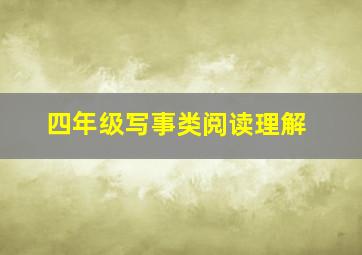 四年级写事类阅读理解